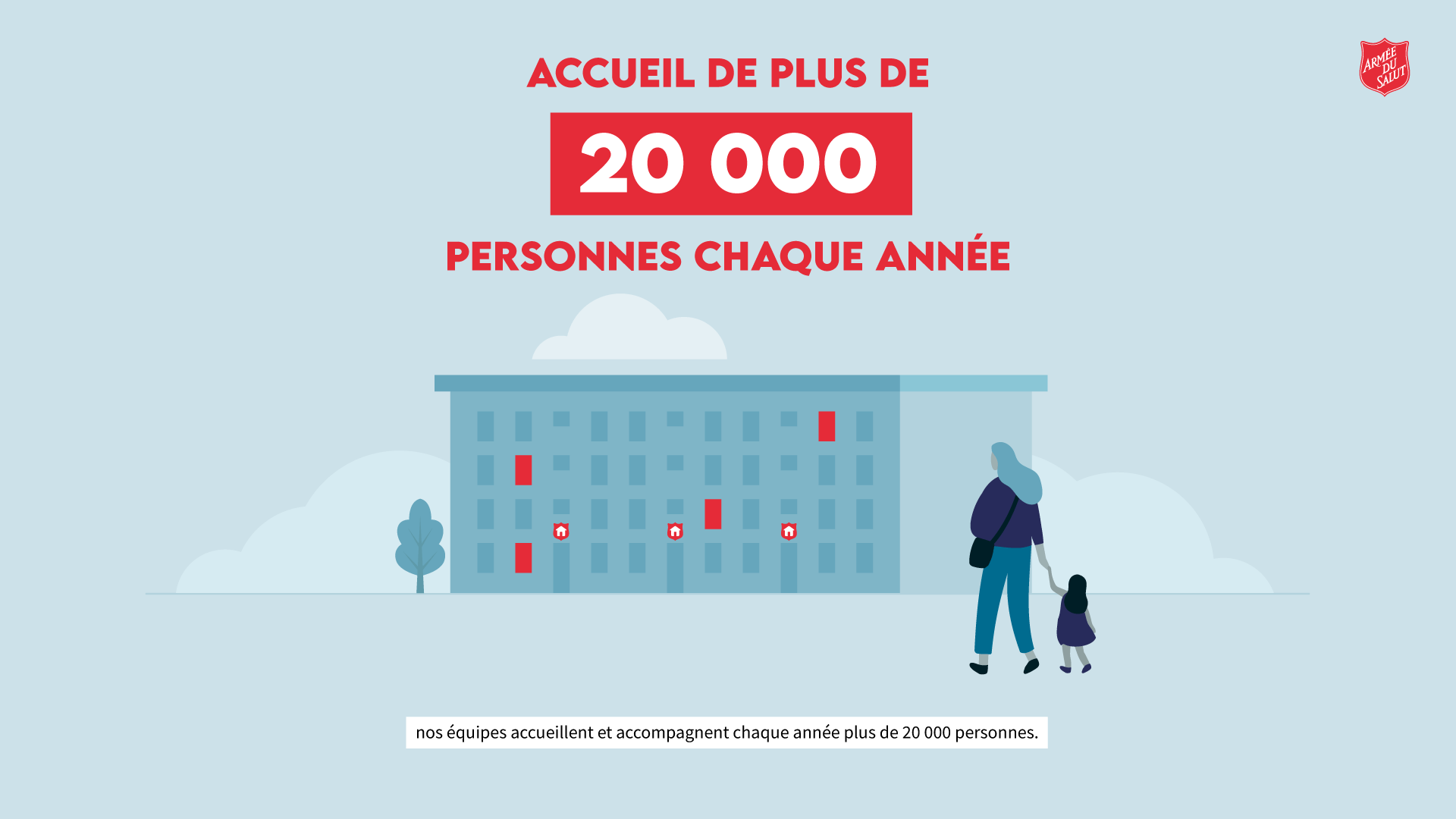 ARMÉE DU SALUT

ACCUEIL DE PLUS DE

20 000

PERSONNES CHAQUE ANNÉE

nos équipes accueillent et accompagnent chaque année plus de 20 000 personnes.